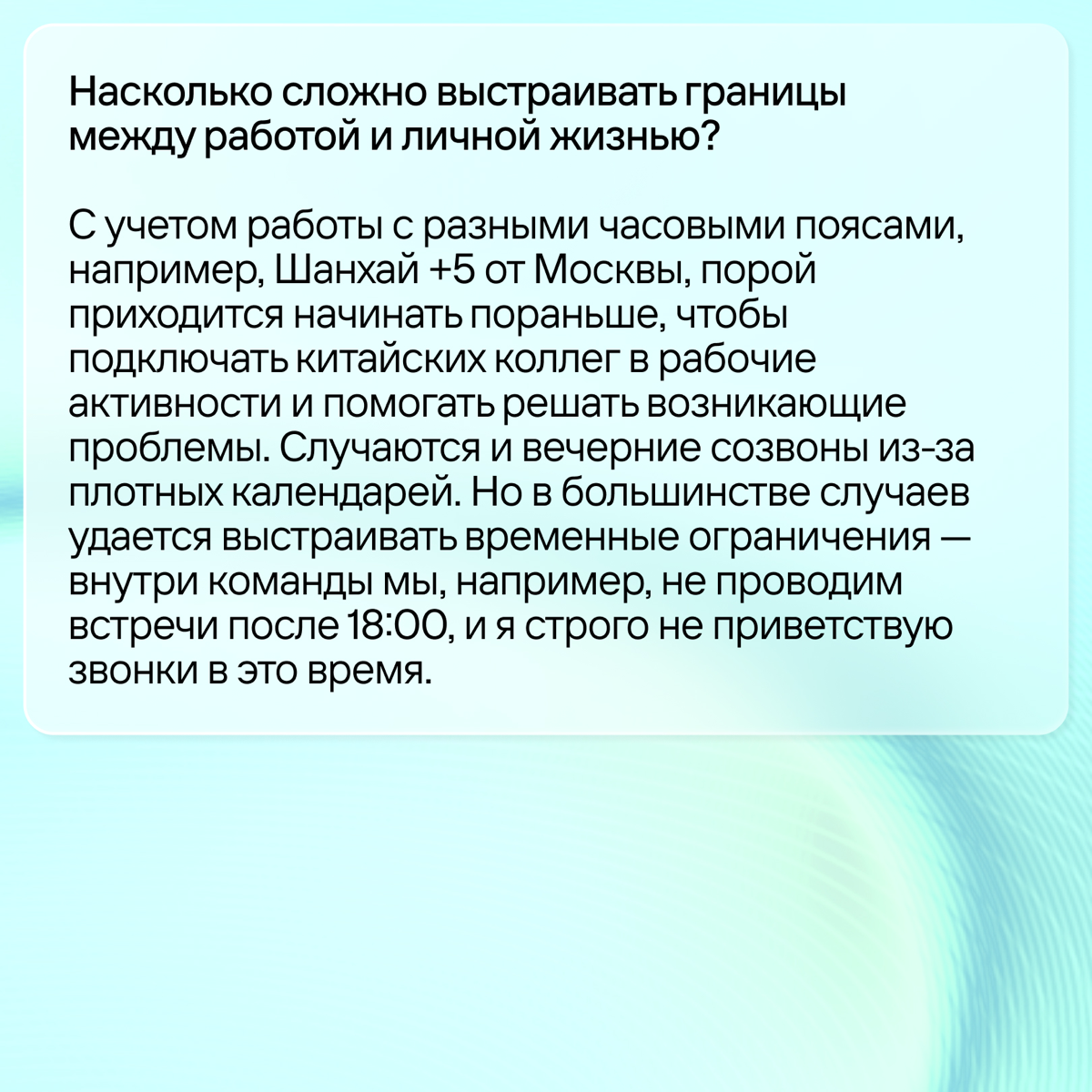 Насколько сложно выстраивать границы между работой и личной жизнью?

С учетом работы с разными часовыми поясами, например, Шанхай +5 от Москвы, порой приходится начинать пораньше, чтобы подключать китайских коллег в рабочие активности и помогать решать возникающие проблемы. Случаются и вечерние созвоны из-за плотных календарей. Но в большинстве случаев удается выстраивать временные ограничения — внутри команды мы, например, не проводим встречи после 18:00, и я строго не приветствую звонки в это время.